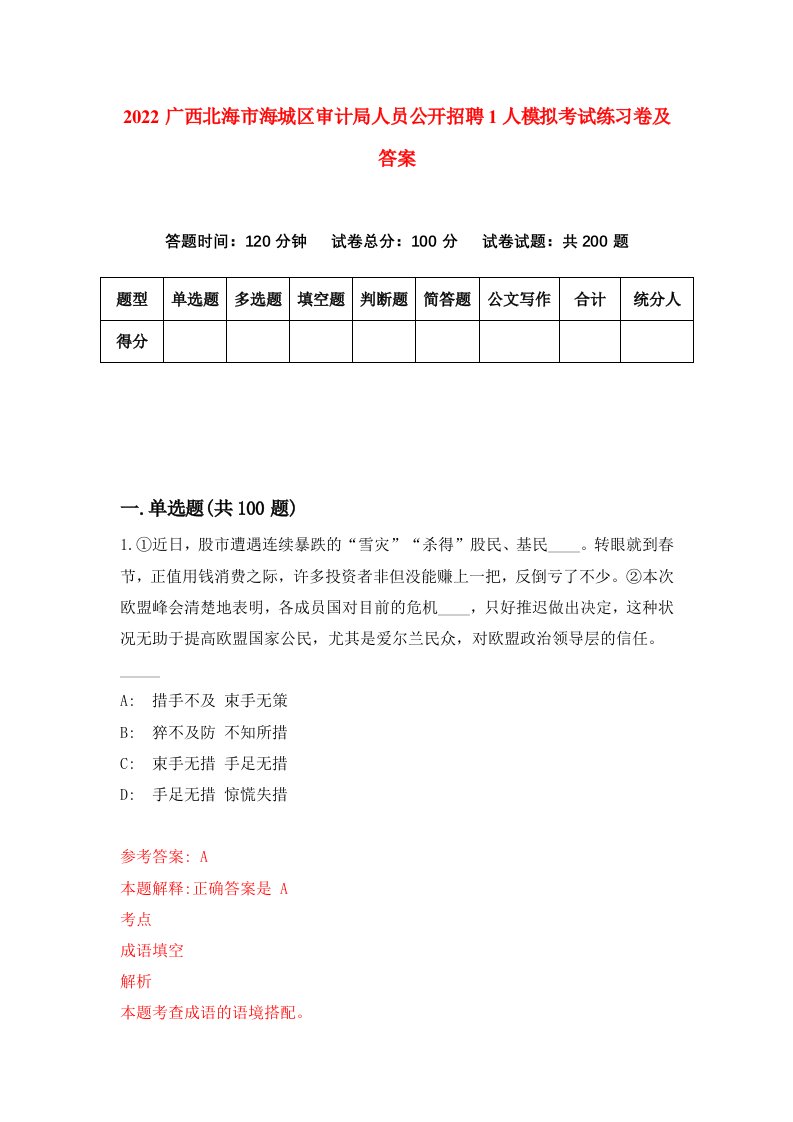 2022 广西北海市海城区审计局人员公开招聘 1 人模拟考试练习卷及答案

答题时间：120 分钟　试卷总分：100 分　试卷试题：共 200 题

| 题型 | 单选题 | 多选题 | 填空题 | 判断题 | 简答题 | 公文写作 | 合计 | 统分人 |
|---|---|---|---|---|---|---|---|---|
| 得分 | | | | | | | | |

一.单选题(共 100 题)

1.①近日，股市遭遇连续暴跌的“雪灾”“杀得”股民、基民____。转眼就到春节，正值用钱消费之际，许多投资者非但没能赚上一把，反倒亏了不少。②本次欧盟峰会清楚地表明，各成员国对目前的危机____，只好推迟做出决定，这种状况无助于提高欧盟国家公民，尤其是爱尔兰民众，对欧盟政治领导层的信任。

____

A:　措手不及 束手无策

B:　猝不及防 不知所措

C:　束手无措 手足无措

D:　手足无措 惊慌失措

参考答案: A

本题解释:正确答案是 A

考点

成语填空

解析

本题考查成语的语境搭配。